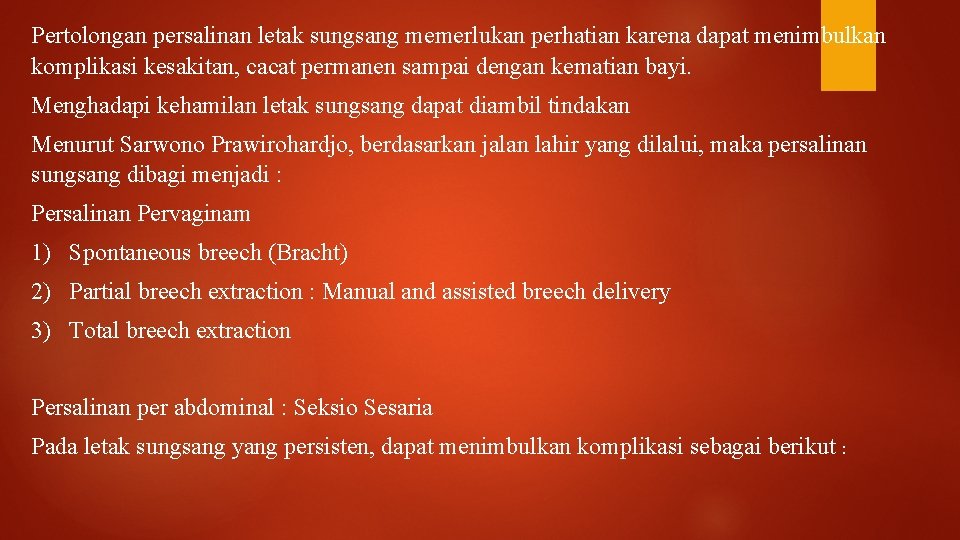 Pertolongan persalinan letak sungsang memerlukan perhatian karena dapat menimbulkan komplikasi kesakitan, cacat permanen sampai dengan kematian bayi.

Menghadapi kehamilan letak sungsang dapat diambil tindakan

Menurut Sarwono Prawirohardjo, berdasarkan jalan lahir yang dilalui, maka persalinan sungsang dibagi menjadi :

Persalinan Pervaginam

1) Spontaneous breech (Bracht)

2) Partial breech extraction : Manual and assisted breech delivery

3) Total breech extraction

Persalinan per abdominal : Seksio Sesaria

Pada letak sungsang yang persisten, dapat menimbulkan komplikasi sebagai berikut :